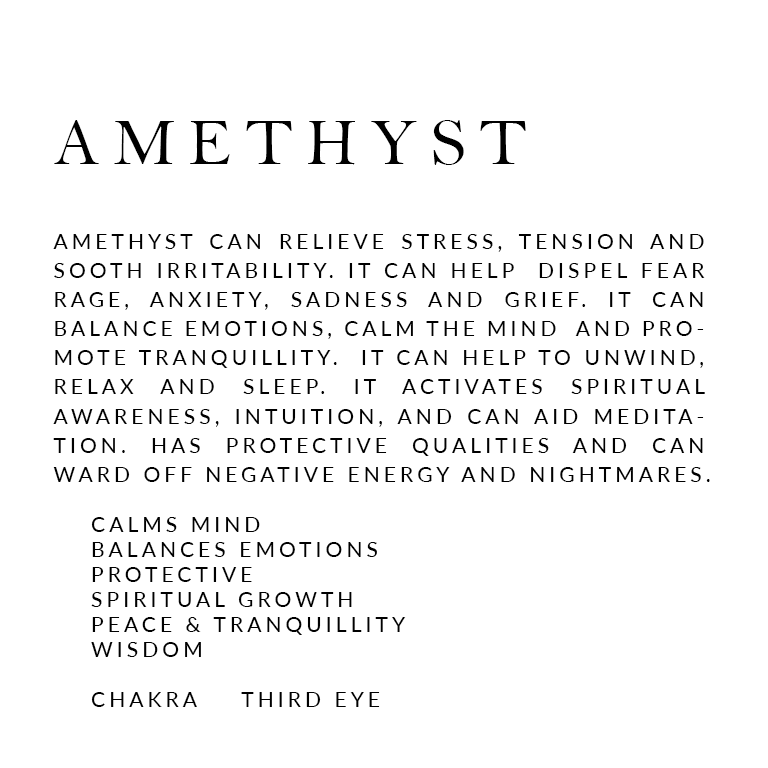 AMETHYST

AMETHYST CAN RELIEVE STRESS, TENSION AND SOOTH IRRITABILITY. IT CAN HELP DISPEL FEAR RAGE, ANXIETY, SADNESS AND GRIEF. IT CAN BALANCE EMOTIONS, CALM THE MIND AND PROMOTE TRANQUILLITY. IT CAN HELP TO UNWIND, RELAX AND SLEEP. IT ACTIVATES SPIRITUAL AWARENESS, INTUITION, AND CAN AID MEDITATION. HAS PROTECTIVE QUALITIES AND CAN WARD OFF NEGATIVE ENERGY AND NIGHTMARES.

CALMS MIND
BALANCES EMOTIONS
PROTECTIVE
SPIRITUAL GROWTH
PEACE & TRANQUILLITY
WISDOM

CHAKRA THIRD EYE